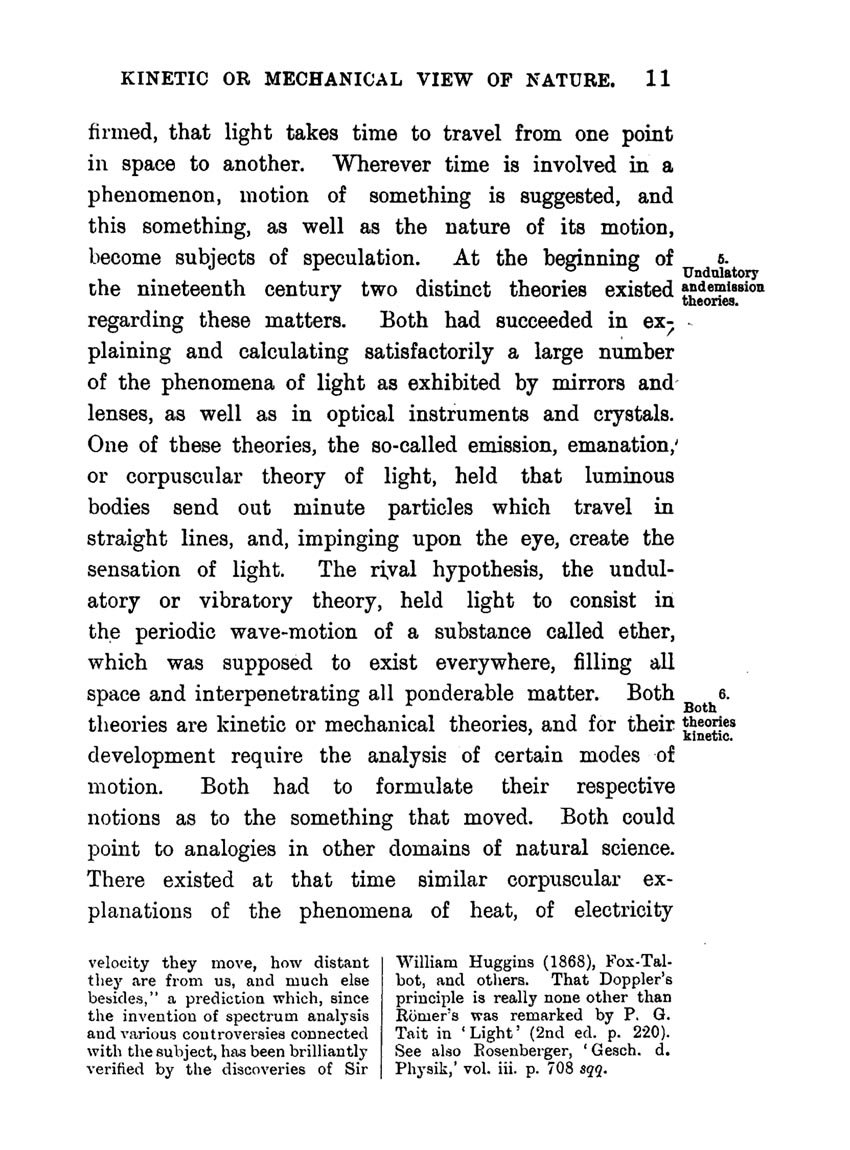 KINETIC OR MECHANICAL VIEW OF NATURE. 11

firmed, that light takes time to travel from one point in space to another. Wherever time is involved in a phenomenon, motion of something is suggested, and this something, as well as the nature of its motion, become subjects of speculation. At the beginning of the nineteenth century two distinct theories existed regarding these matters. Both had succeeded in explaining and calculating satisfactorily a large number of the phenomena of light as exhibited by mirrors and lenses, as well as in optical instruments and crystals. One of these theories, the so-called emission, emanation, or corpuscular theory of light, held that luminous bodies send out minute particles which travel in straight lines, and, impinging upon the eye, create the sensation of light. The rival hypothesis, the undulatory or vibratory theory, held light to consist in the periodic wave-motion of a substance called ether, which was supposed to exist everywhere, filling all space and interpenetrating all ponderable matter. Both theories are kinetic or mechanical theories, and for their development require the analysis of certain modes of motion. Both had to formulate their respective notions as to the something that moved. Both could point to analogies in other domains of natural science. There existed at that time similar corpuscular explanations of the phenomena of heat, of electricity

5. Undulatory and emission theories.

6. Both theories kinetic.

velocity they move, how distant they are from us, and much else besides," a prediction which, since the invention of spectrum analysis and various controversies connected with the subject, has been brilliantly verified by the discoveries of Sir William Huggins (1868), Fox-Talbot, and others. That Doppler's principle is really none other than Römer's was remarked by P. G. Tait in 'Light' (2nd ed. p. 220). See also Rosenberger, 'Gesch. d. Physik,' vol. iii. p. 708 sqq.